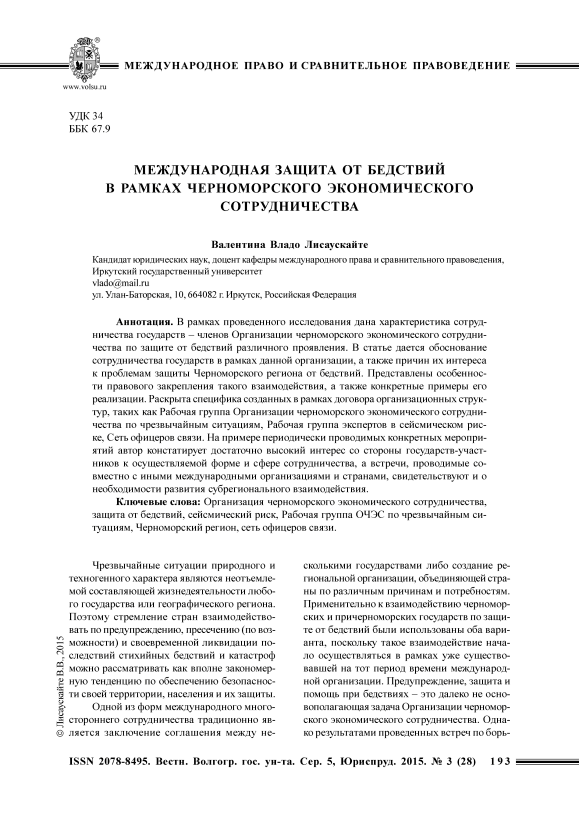 www.volsu.ru

МЕЖДУНАРОДНОЕ ПРАВО И СРАВНИТЕЛЬНОЕ ПРАВОВЕДЕНИЕ

УДК 34
ББК 67.9

МЕЖДУНАРОДНАЯ ЗАЩИТА ОТ БЕДСТВИЙ В РАМКАХ ЧЕРНОМОРСКОГО ЭКОНОМИЧЕСКОГО СОТРУДНИЧЕСТВА

Валентина Владо Лисаускайте

Кандидат юридических наук, доцент кафедры международного права и сравнительного правоведения, Иркутский государственный университет
vlado@mail.ru
ул. Улан-Баторская, 10, 664082 г. Иркутск, Российская Федерация

Аннотация. В рамках проведенного исследования дана характеристика сотрудничества государств – членов Организации черноморского экономического сотрудничества по защите от бедствий различного проявления. В статье дается обоснование сотрудничества государств в рамках данной организации, а также причин их интереса к проблемам защиты Черноморского региона от бедствий. Представлены особенности правового закрепления такого взаимодействия, а также конкретные примеры его реализации. Раскрыта специфика созданных в рамках договора организационных структур, таких как Рабочая группа Организации черноморского экономического сотрудничества по чрезвычайным ситуациям, Рабочая группа экспертов в сейсмическом риске, Сеть офицеров связи. На примере периодически проводимых конкретных мероприятий автор констатирует достаточно высокий интерес со стороны государств-участников к осуществляемой форме и сфере сотрудничества, а встречи, проводимые совместно с иными международными организациями и странами, свидетельствуют и о необходимости развития субрегионального взаимодействия.

Ключевые слова: Организация черноморского экономического сотрудничества, защита от бедствий, сейсмический риск, Рабочая группа ОЧЭС по чрезвычайным ситуациям, Черноморский регион, сеть офицеров связи.

Чрезвычайные ситуации природного и техногенного характера являются неотъемлемой составляющей жизнедеятельности любого государства или географического региона. Поэтому стремление стран взаимодействовать по предупреждению, пресечению (по возможности) и своевременной ликвидации последствий стихийных бедствий и катастроф можно рассматривать как вполне закономерную тенденцию по обеспечению безопасности своей территории, населения и их защиты.

Одной из форм международного многостороннего сотрудничества традиционно является заключение соглашения между несколькими государствами либо создание региональной организации, объединяющей страны по различным причинам и потребностям. Применительно к взаимодействию черноморских и причерноморских государств по защите от бедствий были использованы оба варианта, поскольку такое взаимодействие начало осуществляться в рамках уже существовавшей на тот период времени международной организации. Предупреждение, защита и помощь при бедствиях – это далеко не основополагающая задача Организации черноморского экономического сотрудничества. Однако результатами проведенных встреч по борь-

© Лисаускайте В.В., 2015

ISSN 2078-8495. Вестн. Волгогр. гос. ун-та. Сер. 5, Юриспруд. 2015. № 3 (28) 193